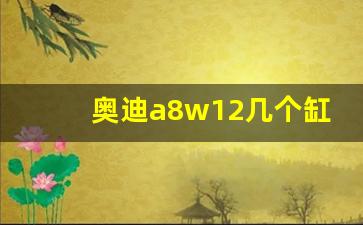 奥迪a8w12几个缸